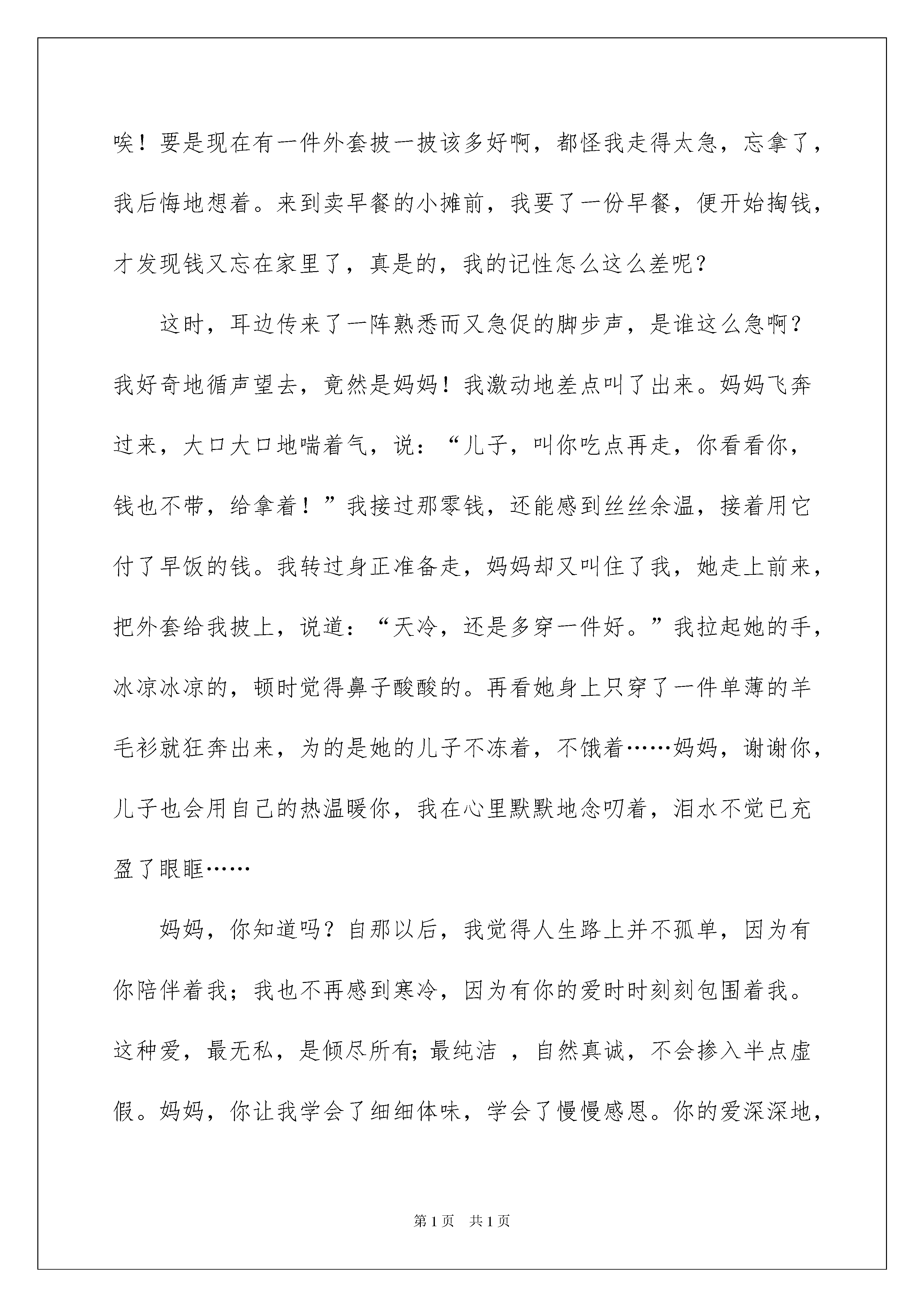 唉！要是现在有一件外套披一披该多好啊，都怪我走得太急，忘拿了，我后悔地想着。来到卖早餐的小摊前，我要了一份早餐，便开始掏钱，才发现钱又忘在家里了，真是的，我的记性怎么这么差呢？

这时，耳边传来了一阵熟悉而又急促的脚步声，是谁这么急啊？我好奇地循声望去，竟然是妈妈！我激动地差点叫了出来。妈妈飞奔过来，大口大口地喘着气，说：“儿子，叫你吃点再走，你看看你，钱也不带，给拿着！”我接过那零钱，还能感到丝丝余温，接着用它付了早饭的钱。我转过身正准备走，妈妈却又叫住了我，她走上前来，把外套给我披上，说道：“天冷，还是多穿一件好。”我拉起她的手，冰凉冰凉的，顿时觉得鼻子酸酸的。再看她身上只穿了一件单薄的羊毛衫就狂奔出来，为的是她的儿子不冻着，不饿着……妈妈，谢谢你，儿子也会用自己的热温暖你，我在心里默默地念叨着，泪水不觉已充盈了眼眶……

妈妈，你知道吗？自那以后，我觉得人生路上并不孤单，因为有你陪伴着我；我也不再感到寒冷，因为有你的爱时时刻刻包围着我。这种爱，最无私，是倾尽所有；最纯洁 ，自然真诚，不会掺入半点虚假。妈妈，你让我学会了细细体味，学会了慢慢感恩。你的爱深深地，

第1页　共1页